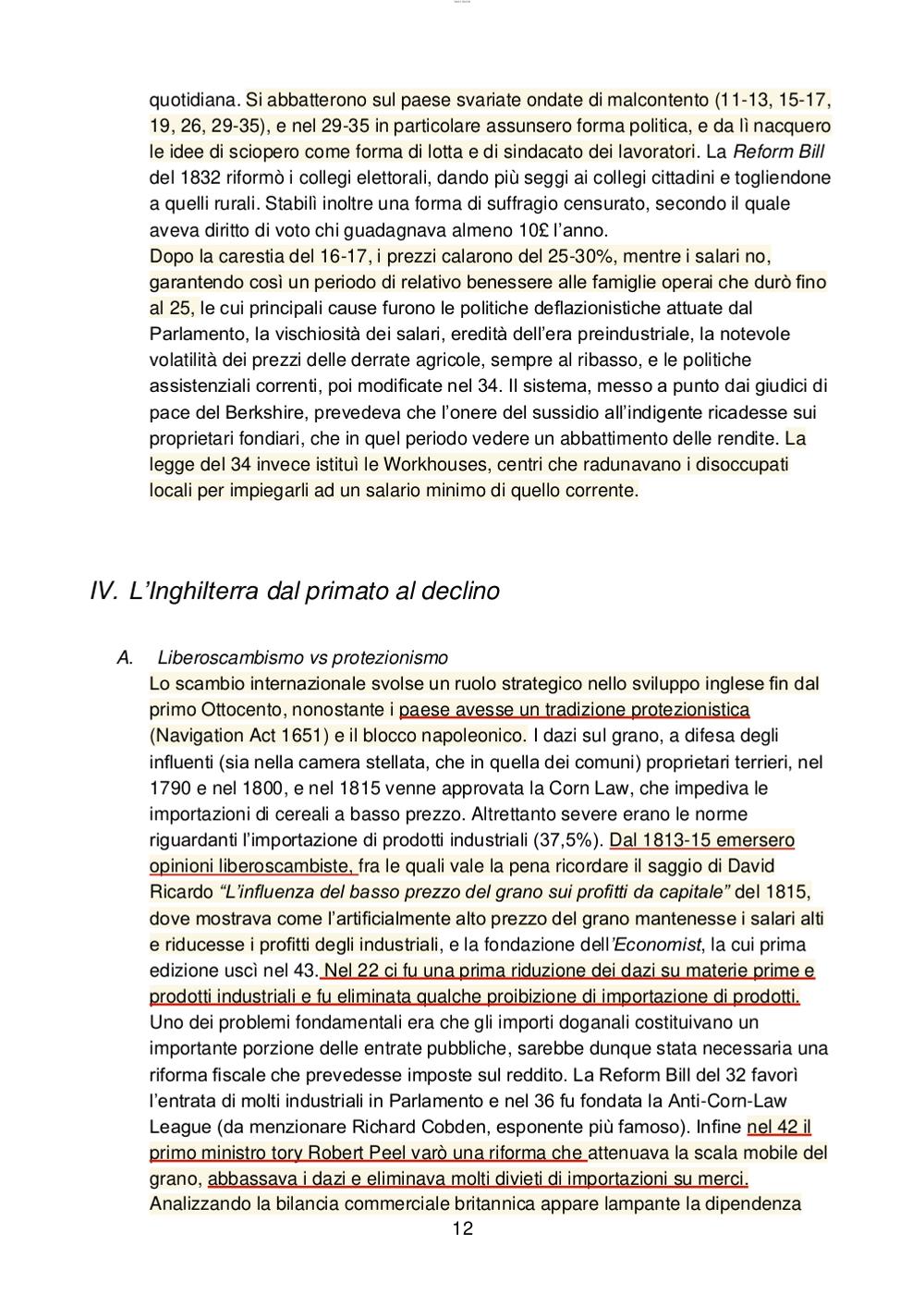 quotidiana. Si abbatterono sul paese svariate ondate di malcontento (11-13, 15-17, 19, 26, 29-35), e nel 29-35 in particolare assunsero forma politica, e da lì nacquero le idee di sciopero come forma di lotta e di sindacato dei lavoratori. La Reform Bill del 1832 riformò i collegi elettorali, dando più seggi ai collegi cittadini e togliendone a quelli rurali. Stabilì inoltre una forma di suffragio censurato, secondo il quale aveva diritto di voto chi guadagnava almeno 10£ l'anno.
Dopo la carestia del 16-17, i prezzi calarono del 25-30%, mentre i salari no, garantendo così un periodo di relativo benessere alle famiglie operai che durò fino al 25, le cui principali cause furono le politiche deflazionistiche attuate dal Parlamento, la vischiosità dei salari, eredità dell'era preindustriale, la notevole volatilità dei prezzi delle derrate agricole, sempre al ribasso, e le politiche assistenziali correnti, poi modificate nel 34. Il sistema, messo a punto dai giudici di pace del Berkshire, prevedeva che l'onere del sussidio all'indigente ricadesse sui proprietari fondiari, che in quel periodo vedere un abbattimento delle rendite. La legge del 34 invece istituì le Workhouses, centri che radunavano i disoccupati locali per impiegarli ad un salario minimo di quello corrente.

IV. L'Inghilterra dal primato al declino

A. Liberoscambismo vs protezionismo
Lo scambio internazionale svolse un ruolo strategico nello sviluppo inglese fin dal primo Ottocento, nonostante i paese avesse un tradizione protezionistica (Navigation Act 1651) e il blocco napoleonico. I dazi sul grano, a difesa degli influenti (sia nella camera stellata, che in quella dei comuni) proprietari terrieri, nel 1790 e nel 1800, e nel 1815 venne approvata la Corn Law, che impediva le importazioni di cereali a basso prezzo. Altrettanto severe erano le norme riguardanti l'importazione di prodotti industriali (37,5%). Dal 1813-15 emersero opinioni liberoscambiste, fra le quali vale la pena ricordare il saggio di David Ricardo "L'influenza del basso prezzo del grano sui profitti da capitale" del 1815, dove mostrava come l'artificialmente alto prezzo del grano mantenesse i salari alti e riducesse i profitti degli industriali, e la fondazione dell'Economist, la cui prima edizione uscì nel 43. Nel 22 ci fu una prima riduzione dei dazi su materie prime e prodotti industriali e fu eliminata qualche proibizione di importazione di prodotti. Uno dei problemi fondamentali era che gli importi doganali costituivano un importante porzione delle entrate pubbliche, sarebbe dunque stata necessaria una riforma fiscale che prevedesse imposte sul reddito. La Reform Bill del 32 favorì l'entrata di molti industriali in Parlamento e nel 36 fu fondata la Anti-Corn-Law League (da menzionare Richard Cobden, esponente più famoso). Infine nel 42 il primo ministro tory Robert Peel varò una riforma che attenuava la scala mobile del grano, abbassava i dazi e eliminava molti divieti di importazioni su merci. Analizzando la bilancia commerciale britannica appare lampante la dipendenza
12